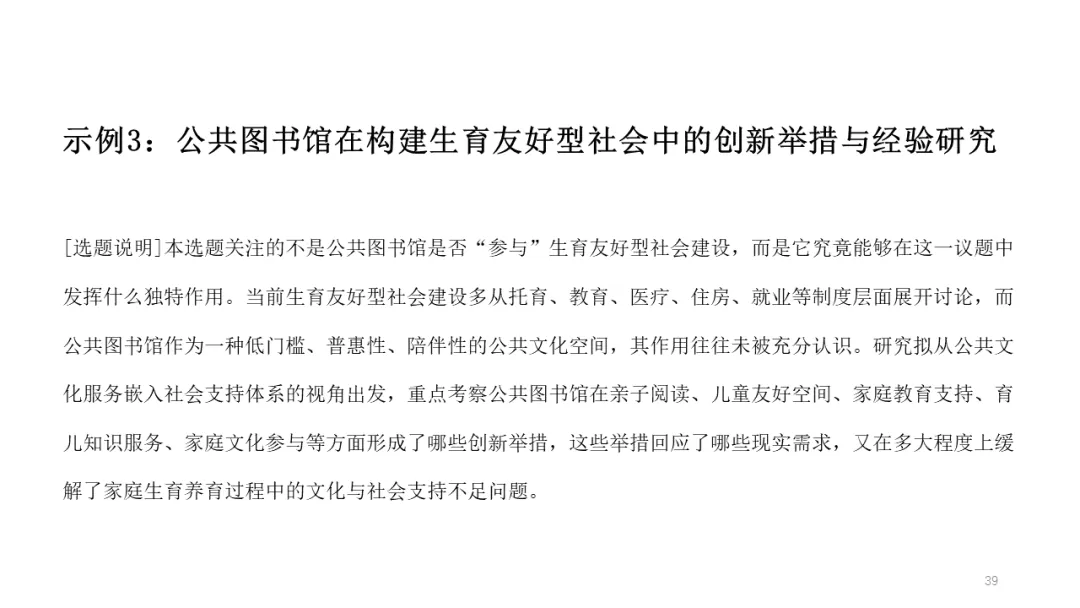 示例3：公共图书馆在构建生育友好型社会中的创新举措与经验研究

[选题说明]本选题关注的不是公共图书馆是否“参与”生育友好型社会建设，而是它究竟能够在这一议题中发挥什么独特作用。当前生育友好型社会建设多从托育、教育、医疗、住房、就业等制度层面展开讨论，而公共图书馆作为一种低门槛、普惠性、陪伴性的公共文化空间，其作用往往未被充分认识。研究拟从公共文化服务嵌入社会支持体系的视角出发，重点考察公共图书馆在亲子阅读、儿童友好空间、家庭教育支持、育儿知识服务、家庭文化参与等方面形成了哪些创新举措，这些举措回应了哪些现实需求，又在多大程度上缓解了家庭生育养育过程中的文化与社会支持不足问题。

39